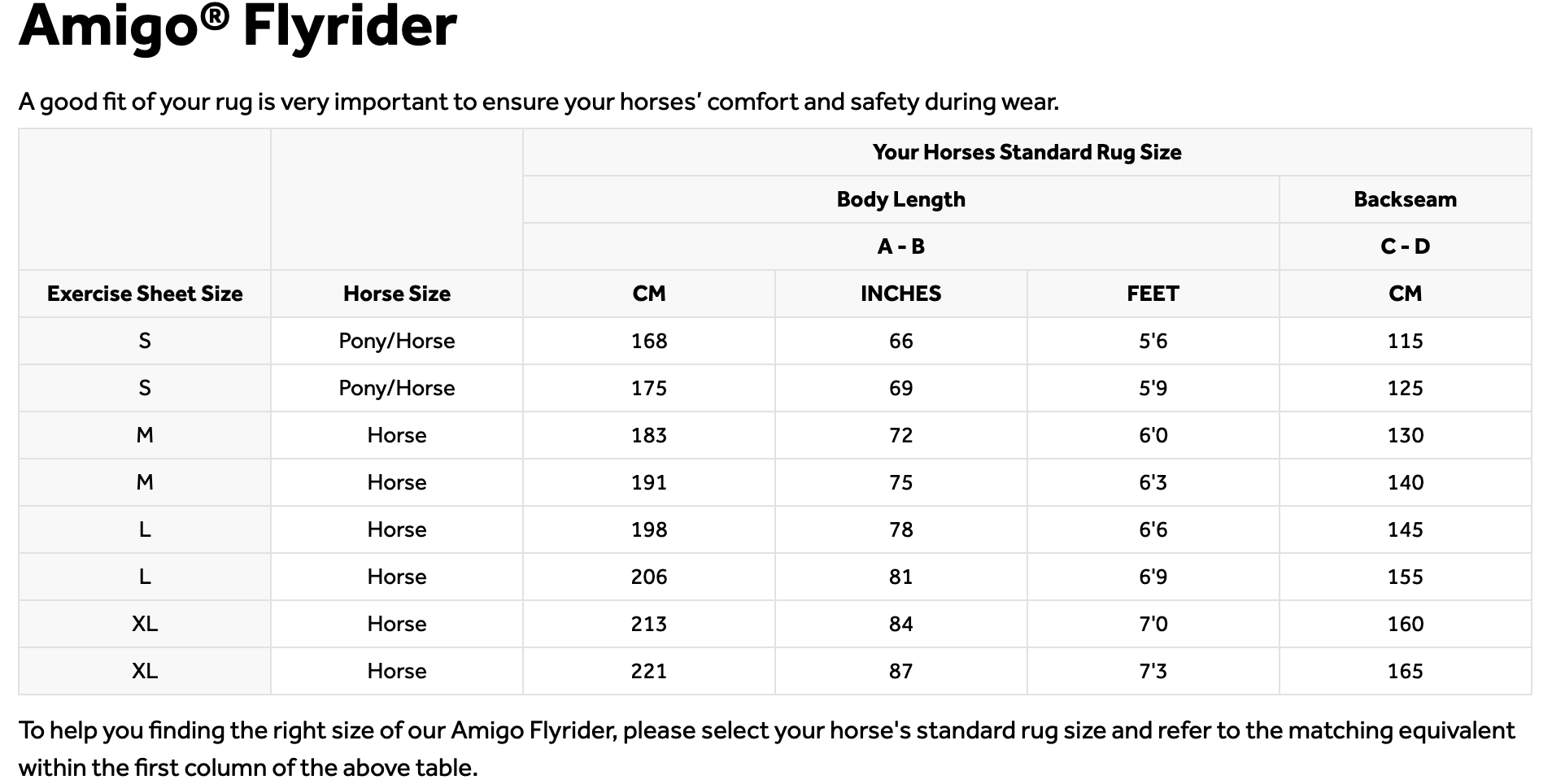 Amigo® Flyrider

A good fit of your rug is very important to ensure your horses' comfort and safety during wear.

| | | Your Horses Standard Rug Size | | | |
|---|---|---|---|---|---|
| | | Body Length | | | Backseam |
| | | A - B | | | C - D |
| Exercise Sheet Size | Horse Size | CM | INCHES | FEET | CM |
| S | Pony/Horse | 168 | 66 | 5'6 | 115 |
| S | Pony/Horse | 175 | 69 | 5'9 | 125 |
| M | Horse | 183 | 72 | 6'0 | 130 |
| M | Horse | 191 | 75 | 6'3 | 140 |
| L | Horse | 198 | 78 | 6'6 | 145 |
| L | Horse | 206 | 81 | 6'9 | 155 |
| XL | Horse | 213 | 84 | 7'0 | 160 |
| XL | Horse | 221 | 87 | 7'3 | 165 |

To help you finding the right size of our Amigo Flyrider, please select your horse's standard rug size and refer to the matching equivalent within the first column of the above table.